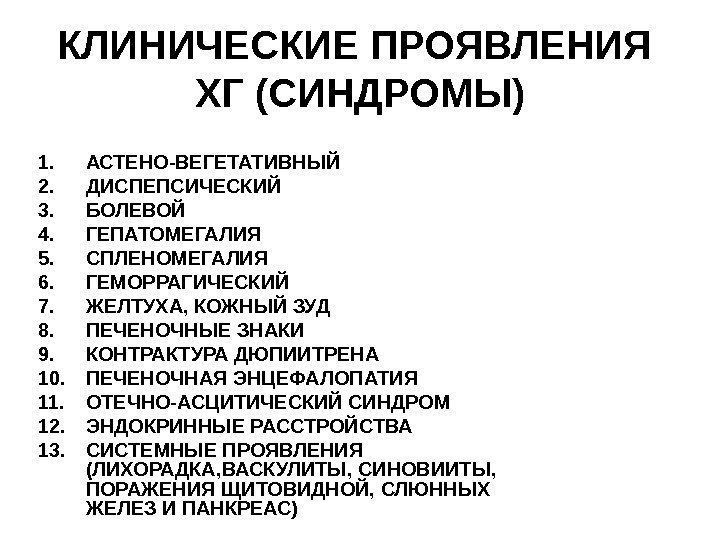 КЛИНИЧЕСКИЕ ПРОЯВЛЕНИЯ ХГ (СИНДРОМЫ)

1. АСТЕНО-ВЕГЕТАТИВНЫЙ
2. ДИСПЕПСИЧЕСКИЙ
3. БОЛЕВОЙ
4. ГЕПАТОМЕГАЛИЯ
5. СПЛЕНОМЕГАЛИЯ
6. ГЕМОРРАГИЧЕСКИЙ
7. ЖЕЛТУХА, КОЖНЫЙ ЗУД
8. ПЕЧЕНОЧНЫЕ ЗНАКИ
9. КОНТРАКТУРА ДЮПИИТРЕНА
10. ПЕЧЕНОЧНАЯ ЭНЦЕФАЛОПАТИЯ
11. ОТЕЧНО-АСЦИТИЧЕСКИЙ СИНДРОМ
12. ЭНДОКРИННЫЕ РАССТРОЙСТВА
13. СИСТЕМНЫЕ ПРОЯВЛЕНИЯ (ЛИХОРАДКА,ВАСКУЛИТЫ, СИНОВИИТЫ, ПОРАЖЕНИЯ ЩИТОВИДНОЙ, СЛЮННЫХ ЖЕЛЕЗ И ПАНКРЕАС)